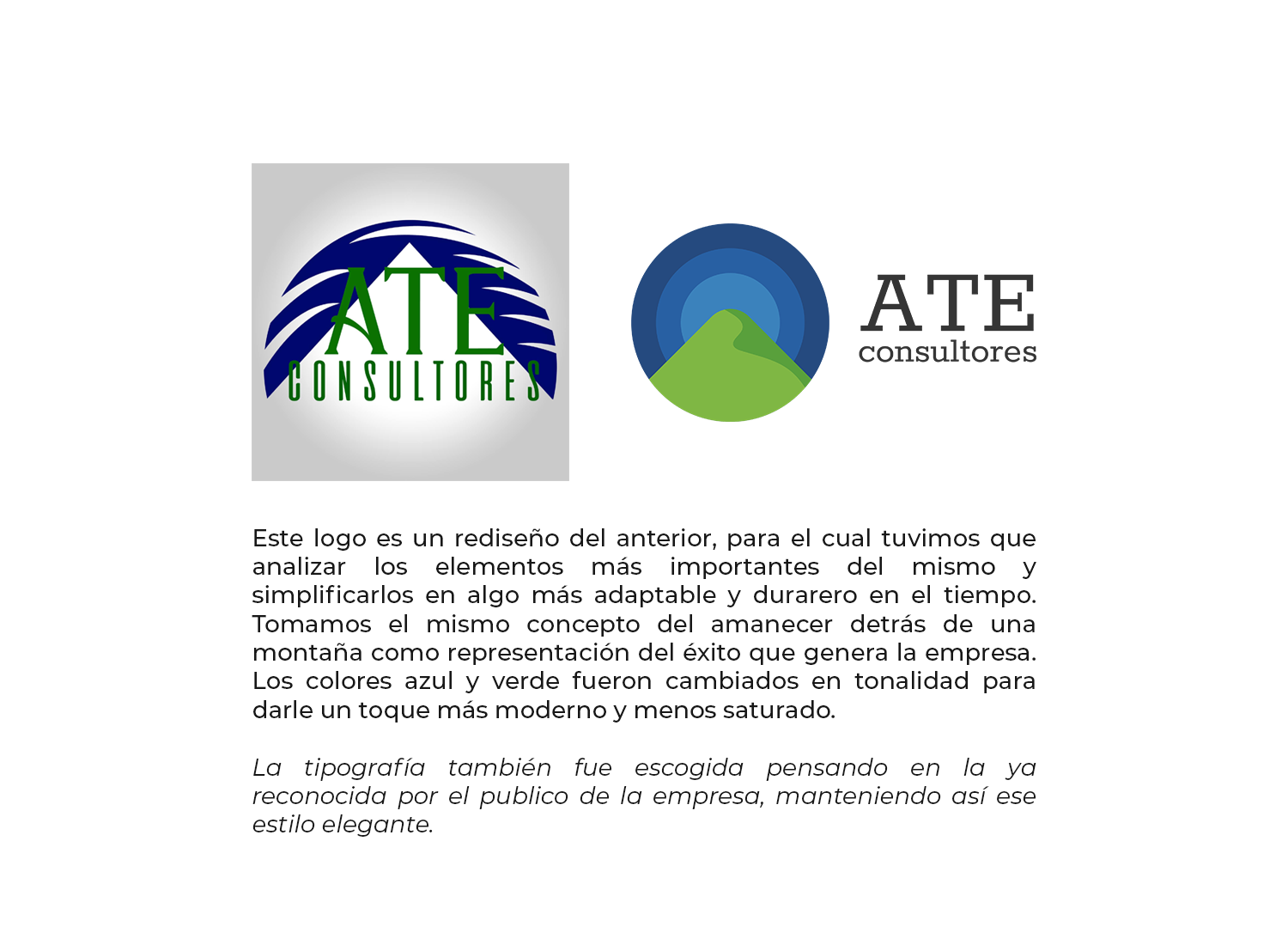 ATE
CONSULTORES

ATE
consultores

Este logo es un rediseño del anterior, para el cual tuvimos que analizar los elementos más importantes del mismo y simplificarlos en algo más adaptable y durarero en el tiempo. Tomamos el mismo concepto del amanecer detrás de una montaña como representación del éxito que genera la empresa. Los colores azul y verde fueron cambiados en tonalidad para darle un toque más moderno y menos saturado.

La tipografía también fue escogida pensando en la ya reconocida por el publico de la empresa, manteniendo así ese estilo elegante.